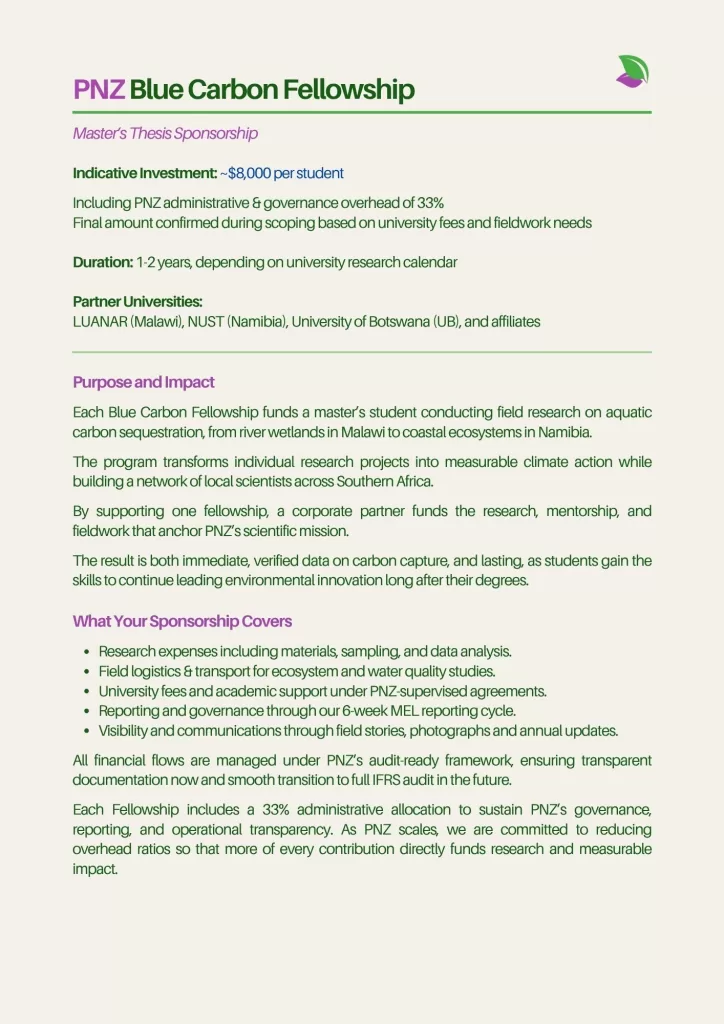 PNZ Blue Carbon Fellowship

Master's Thesis Sponsorship

Indicative Investment: ~$8,000 per student

Including PNZ administrative & governance overhead of 33%
Final amount confirmed during scoping based on university fees and fieldwork needs

Duration: 1-2 years, depending on university research calendar

Partner Universities:
LUANAR (Malawi), NUST (Namibia), University of Botswana (UB), and affiliates

Purpose and Impact

Each Blue Carbon Fellowship funds a master's student conducting field research on aquatic carbon sequestration, from river wetlands in Malawi to coastal ecosystems in Namibia.

The program transforms individual research projects into measurable climate action while building a network of local scientists across Southern Africa.

By supporting one fellowship, a corporate partner funds the research, mentorship, and fieldwork that anchor PNZ's scientific mission.

The result is both immediate, verified data on carbon capture, and lasting, as students gain the skills to continue leading environmental innovation long after their degrees.

What Your Sponsorship Covers

- Research expenses including materials, sampling, and data analysis.
- Field logistics & transport for ecosystem and water quality studies.
- University fees and academic support under PNZ-supervised agreements.
- Reporting and governance through our 6-week MEL reporting cycle.
- Visibility and communications through field stories, photographs and annual updates.

All financial flows are managed under PNZ's audit-ready framework, ensuring transparent documentation now and smooth transition to full IFRS audit in the future.

Each Fellowship includes a 33% administrative allocation to sustain PNZ's governance, reporting, and operational transparency. As PNZ scales, we are committed to reducing overhead ratios so that more of every contribution directly funds research and measurable impact.